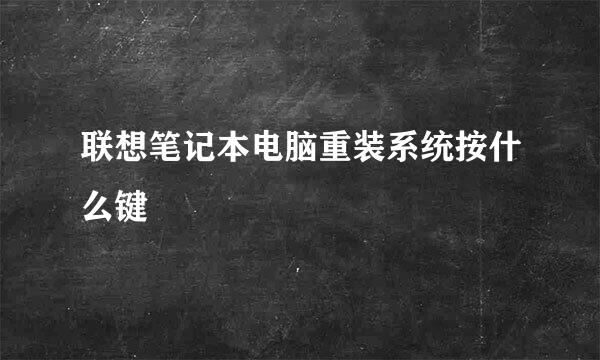 联想笔记本电脑重装系统按什么键